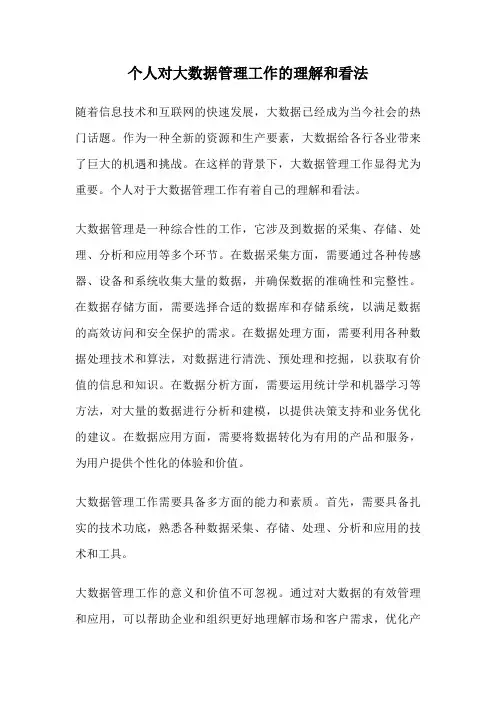 个人对大数据管理工作的理解和看法

随着信息技术和互联网的快速发展，大数据已经成为当今社会的热门话题。作为一种全新的资源和生产要素，大数据给各行各业带来了巨大的机遇和挑战。在这样的背景下，大数据管理工作显得尤为重要。个人对于大数据管理工作有着自己的理解和看法。

大数据管理是一种综合性的工作，它涉及到数据的采集、存储、处理、分析和应用等多个环节。在数据采集方面，需要通过各种传感器、设备和系统收集大量的数据，并确保数据的准确性和完整性。在数据存储方面，需要选择合适的数据库和存储系统，以满足数据的高效访问和安全保护的需求。在数据处理方面，需要利用各种数据处理技术和算法，对数据进行清洗、预处理和挖掘，以获取有价值的信息和知识。在数据分析方面，需要运用统计学和机器学习等方法，对大量的数据进行分析和建模，以提供决策支持和业务优化的建议。在数据应用方面，需要将数据转化为有用的产品和服务，为用户提供个性化的体验和价值。

大数据管理工作需要具备多方面的能力和素质。首先，需要具备扎实的技术功底，熟悉各种数据采集、存储、处理、分析和应用的技术和工具。

大数据管理工作的意义和价值不可忽视。通过对大数据的有效管理和应用，可以帮助企业和组织更好地理解市场和客户需求，优化产